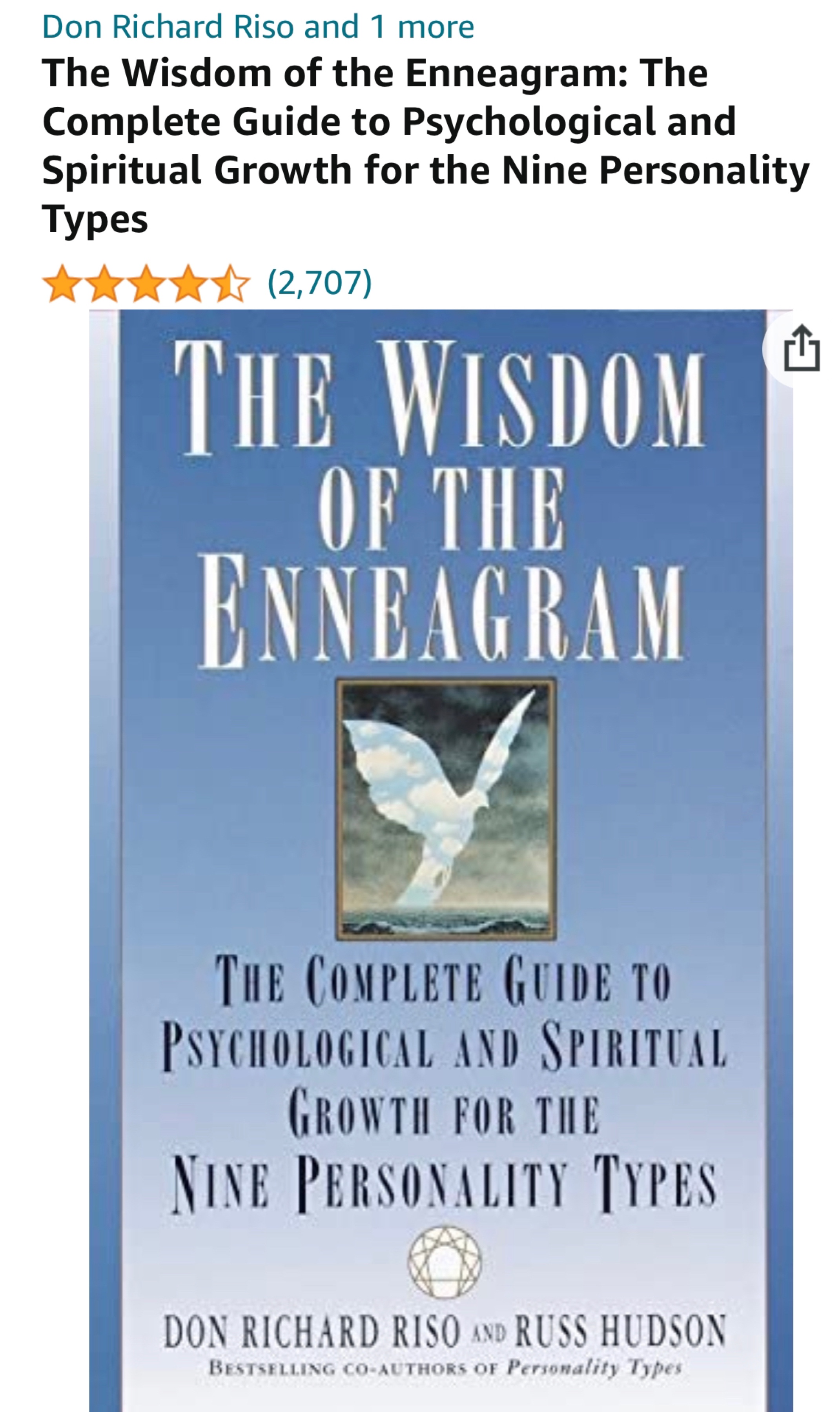 Don Richard Riso and 1 more

The Wisdom of the Enneagram: The Complete Guide to Psychological and Spiritual Growth for the Nine Personality Types

(2,707)

THE WISDOM OF THE ENNEAGRAM

THE COMPLETE GUIDE TO PSYCHOLOGICAL AND SPIRITUAL GROWTH FOR THE NINE PERSONALITY TYPES

DON RICHARD RISO AND RUSS HUDSON

BESTSELLING CO-AUTHORS OF Personality Types